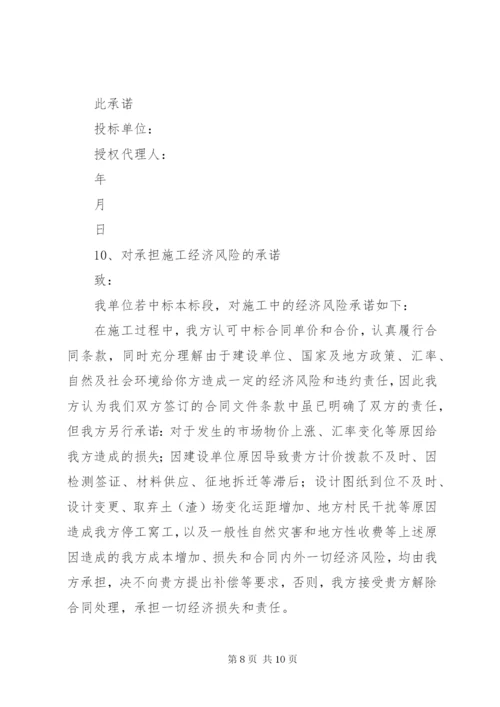 此承诺

投标单位：

授权代理人：

年

月

日

10、对承担施工经济风险的承诺

致：

我单位若中标本标段，对施工中的经济风险承诺如下：

在施工过程中，我方认可中标合同单价和合价，认真履行合同条款，同时充分理解由于建设单位、国家及地方政策、汇率、自然及社会环境给你方造成一定的经济风险和违约责任，因此我方认为我们双方签订的合同文件条款中虽已明确了双方的责任，但我方另行承诺：对于发生的市场物价上涨、汇率变化等原因给我方造成的损失；因建设单位原因导致贵方计价拨款不及时、因检测签证、材料供应、征地拆迁等滞后；设计图纸到位不及时、设计变更、取弃土（渣）场变化运距增加、地方村民干扰等原因造成我方停工窝工，以及一般性自然灾害和地方性收费等上述原因造成的我方成本增加、损失和合同内外一切经济风险，均由我方承担，决不向贵方提出补偿等要求，否则，我方接受贵方解除合同处理，承担一切经济损失和责任。

第 8 页 共 10 页